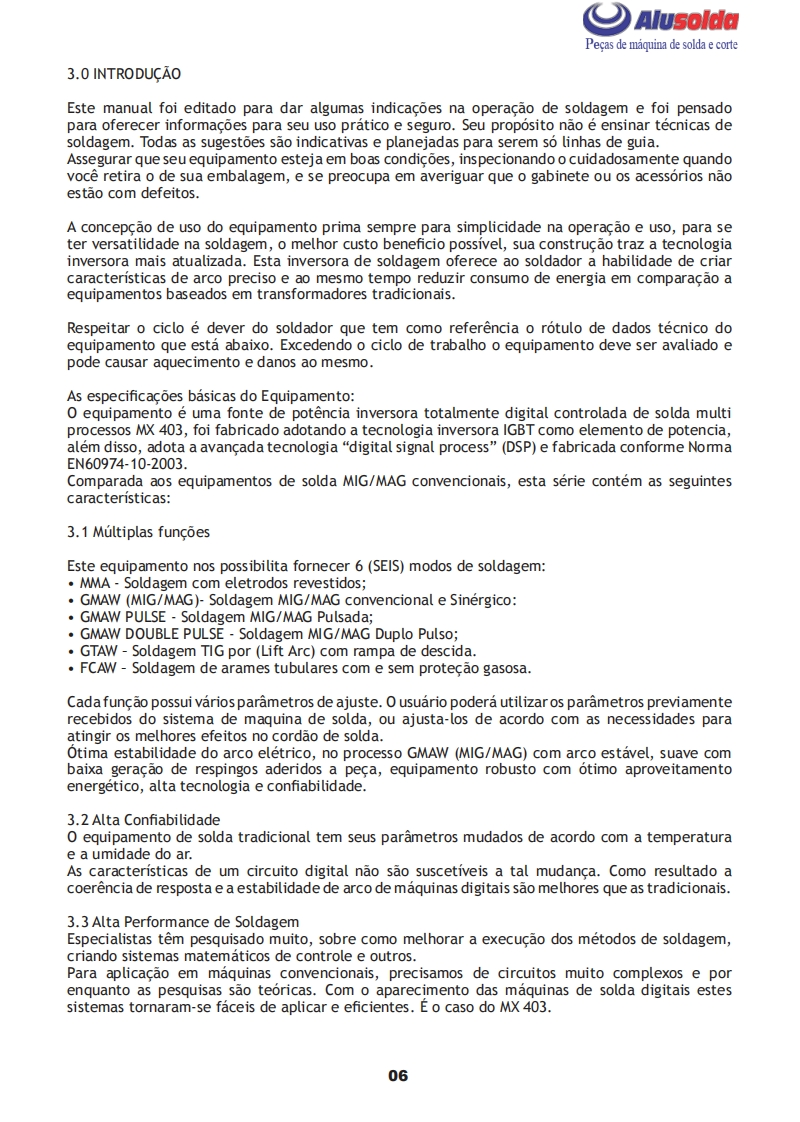 Alusolda
Peças de máquina de solda e corte

3.0 INTRODUÇÃO

Este manual foi editado para dar algumas indicações na operação de soldagem e foi pensado para oferecer informações para seu uso prático e seguro. Seu propósito não é ensinar técnicas de soldagem. Todas as sugestões são indicativas e planejadas para serem só linhas de guia.
Assegurar que seu equipamento esteja em boas condições, inspecionando o cuidadosamente quando você retira o de sua embalagem, e se preocupa em averiguar que o gabinete ou os acessórios não estão com defeitos.

A concepção de uso do equipamento prima sempre para simplicidade na operação e uso, para se ter versatilidade na soldagem, o melhor custo beneficio possível, sua construção traz a tecnologia inversora mais atualizada. Esta inversora de soldagem oferece ao soldador a habilidade de criar características de arco preciso e ao mesmo tempo reduzir consumo de energia em comparação a equipamentos baseados em transformadores tradicionais.

Respeitar o ciclo é dever do soldador que tem como referência o rótulo de dados técnico do equipamento que está abaixo. Excedendo o ciclo de trabalho o equipamento deve ser avaliado e pode causar aquecimento e danos ao mesmo.

As especificações básicas do Equipamento:
O equipamento é uma fonte de potência inversora totalmente digital controlada de solda multi processos MX 403, foi fabricado adotando a tecnologia inversora IGBT como elemento de potencia, além disso, adota a avançada tecnologia “digital signal process” (DSP) e fabricada conforme Norma EN60974-10-2003.
Comparada aos equipamentos de solda MIG/MAG convencionais, esta série contém as seguintes características:

3.1 Múltiplas funções

Este equipamento nos possibilita fornecer 6 (SEIS) modos de soldagem:
• MMA - Soldagem com eletrodos revestidos;
• GMAW (MIG/MAG)- Soldagem MIG/MAG convencional e Sinérgico:
• GMAW PULSE - Soldagem MIG/MAG Pulsada;
• GMAW DOUBLE PULSE - Soldagem MIG/MAG Duplo Pulso;
• GTAW – Soldagem TIG por (Lift Arc) com rampa de descida.
• FCAW – Soldagem de arames tubulares com e sem proteção gasosa.

Cada função possui vários parâmetros de ajuste. O usuário poderá utilizar os parâmetros previamente recebidos do sistema de maquina de solda, ou ajusta-los de acordo com as necessidades para atingir os melhores efeitos no cordão de solda.
Ótima estabilidade do arco elétrico, no processo GMAW (MIG/MAG) com arco estável, suave com baixa geração de respingos aderidos a peça, equipamento robusto com ótimo aproveitamento energético, alta tecnologia e confiabilidade.

3.2 Alta Confiabilidade
O equipamento de solda tradicional tem seus parâmetros mudados de acordo com a temperatura e a umidade do ar.
As características de um circuito digital não são suscetíveis a tal mudança. Como resultado a coerência de resposta e a estabilidade de arco de máquinas digitais são melhores que as tradicionais.

3.3 Alta Performance de Soldagem
Especialistas têm pesquisado muito, sobre como melhorar a execução dos métodos de soldagem, criando sistemas matemáticos de controle e outros.
Para aplicação em máquinas convencionais, precisamos de circuitos muito complexos e por enquanto as pesquisas são teóricas. Com o aparecimento das máquinas de solda digitais estes sistemas tornaram-se fáceis de aplicar e eficientes. É o caso do MX 403.

06